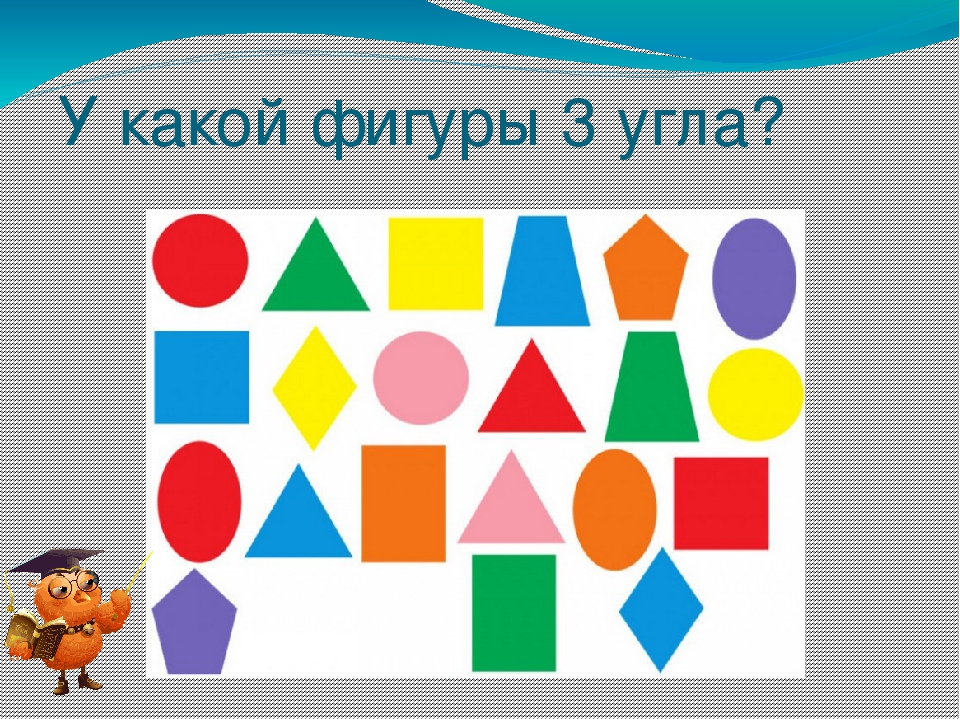 У какой фигуры 3 угла?